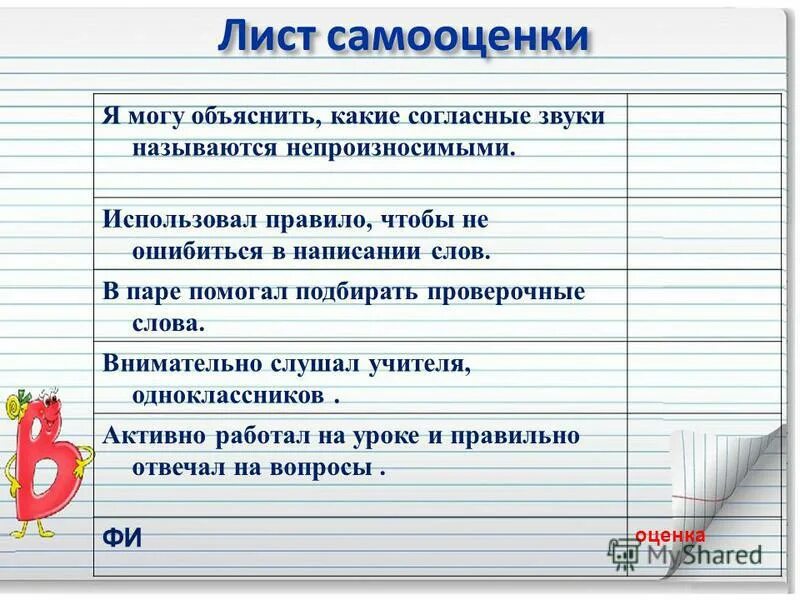 Лист самооценки

| | |
|---|---|
| Я могу объяснить, какие согласные звуки называются непроизносимыми. | |
| Использовал правило, чтобы не ошибиться в написании слов. | |
| В паре помогал подбирать проверочные слова. | |
| Внимательно слушал учителя, одноклассников . | |
| Активно работал на уроке и правильно отвечал на вопросы . | |
| ФИ | оценка |

MyShared